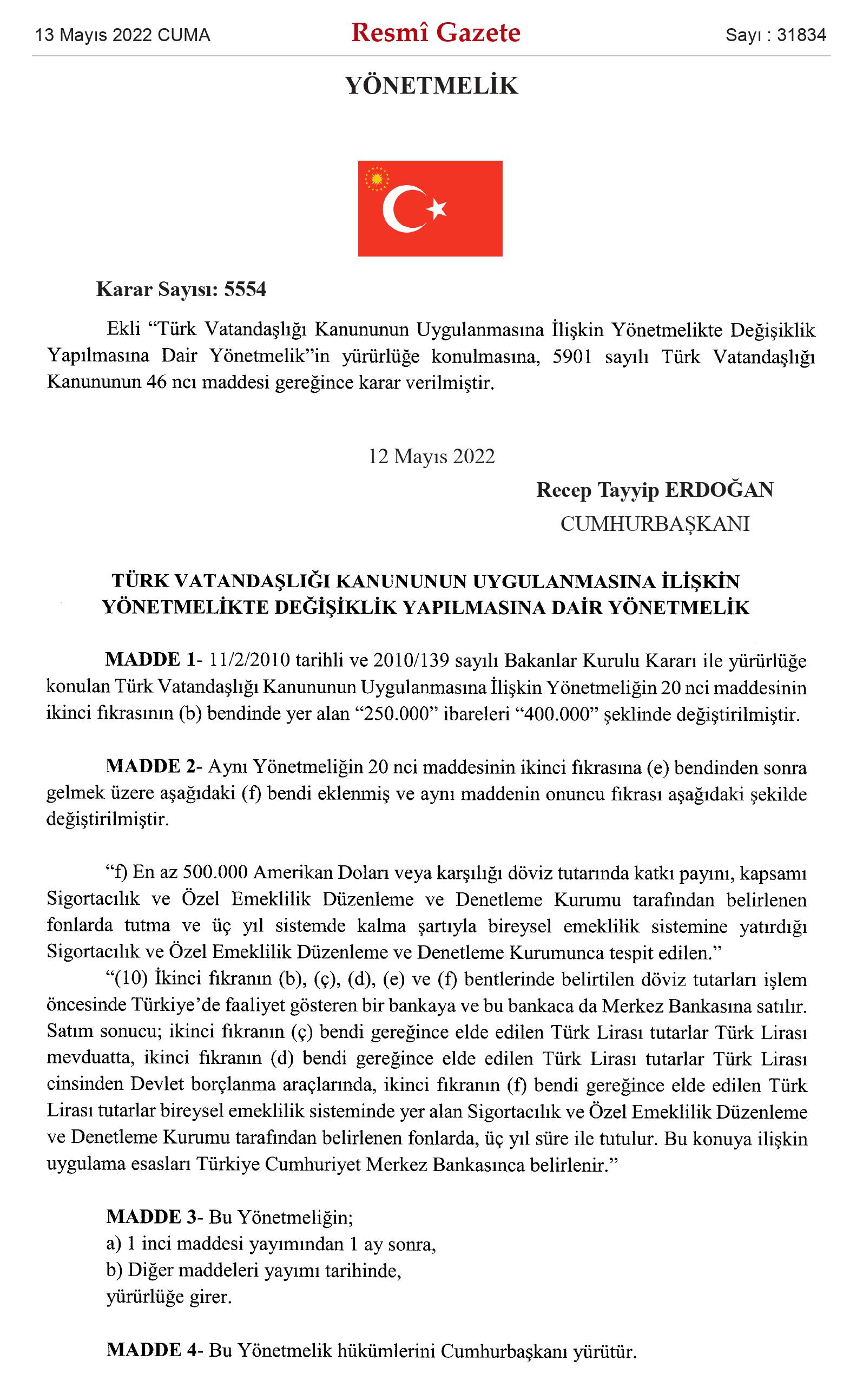 13 Mayıs 2022 CUMA

Resmî Gazete

Sayı : 31834

YÖNETMELİK

Karar Sayısı: 5554

Ekli “Türk Vatandaşlığı Kanununun Uygulanmasına İlişkin Yönetmelikte Değişiklik Yapılmasına Dair Yönetmelik”in yürürlüğe konulmasına, 5901 sayılı Türk Vatandaşlığı Kanununun 46 ncı maddesi gereğince karar verilmiştir.

12 Mayıs 2022

Recep Tayyip ERDOĞAN
CUMHURBAŞKANI

TÜRK VATANDAŞLIĞI KANUNUNUN UYGULANMASINA İLİŞKİN YÖNETMELİKTE DEĞİŞİKLİK YAPILMASINA DAİR YÖNETMELİK

MADDE 1- 11/2/2010 tarihli ve 2010/139 sayılı Bakanlar Kurulu Kararı ile yürürlüğe konulan Türk Vatandaşlığı Kanununun Uygulanmasına İlişkin Yönetmeliğin 20 nci maddesinin ikinci fıkrasının (b) bendinde yer alan “250.000” ibareleri “400.000” şeklinde değiştirilmiştir.

MADDE 2- Aynı Yönetmeliğin 20 nci maddesinin ikinci fıkrasına (e) bendinden sonra gelmek üzere aşağıdaki (f) bendi eklenmiş ve aynı maddenin onuncu fıkrası aşağıdaki şekilde değiştirilmiştir.

“f) En az 500.000 Amerikan Doları veya karşılığı döviz tutarında katkı payını, kapsamı Sigortacılık ve Özel Emeklilik Düzenleme ve Denetleme Kurumu tarafından belirlenen fonlarda tutma ve üç yıl sistemde kalma şartıyla bireysel emeklilik sistemine yatırdığı Sigortacılık ve Özel Emeklilik Düzenleme ve Denetleme Kurumunca tespit edilen.”

“(10) İkinci fıkranın (b), (ç), (d), (e) ve (f) bentlerinde belirtilen döviz tutarları işlem öncesinde Türkiye’de faaliyet gösteren bir bankaya ve bu bankaca da Merkez Bankasına satılır. Satım sonucu; ikinci fıkranın (ç) bendi gereğince elde edilen Türk Lirası tutarlar Türk Lirası mevduatta, ikinci fıkranın (d) bendi gereğince elde edilen Türk Lirası tutarlar Türk Lirası cinsinden Devlet borçlanma araçlarında, ikinci fıkranın (f) bendi gereğince elde edilen Türk Lirası tutarlar bireysel emeklilik sisteminde yer alan Sigortacılık ve Özel Emeklilik Düzenleme ve Denetleme Kurumu tarafından belirlenen fonlarda, üç yıl süre ile tutulur. Bu konuya ilişkin uygulama esasları Türkiye Cumhuriyet Merkez Bankasınca belirlenir.”

MADDE 3- Bu Yönetmeliğin;
a) 1 inci maddesi yayımından 1 ay sonra,
b) Diğer maddeleri yayımı tarihinde,
yürürlüğe girer.

MADDE 4- Bu Yönetmelik hükümlerini Cumhurbaşkanı yürütür.